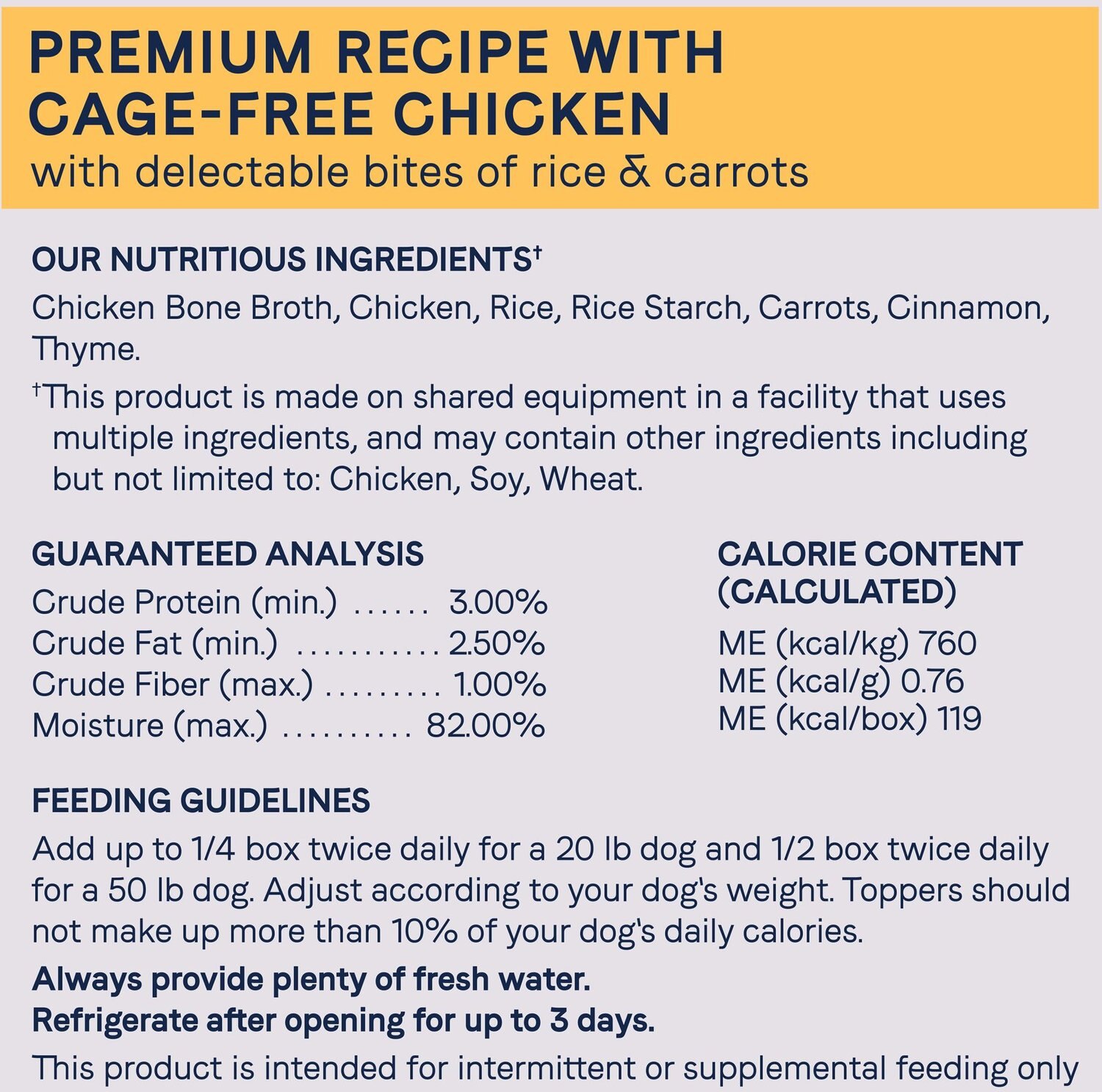 PREMIUM RECIPE WITH CAGE-FREE CHICKEN
with delectable bites of rice & carrots

OUR NUTRITIOUS INGREDIENTS†
Chicken Bone Broth, Chicken, Rice, Rice Starch, Carrots, Cinnamon, Thyme.

†This product is made on shared equipment in a facility that uses multiple ingredients, and may contain other ingredients including but not limited to: Chicken, Soy, Wheat.

GUARANTEED ANALYSIS
Crude Protein (min.) ...... 3.00%
Crude Fat (min.) ........... 2.50%
Crude Fiber (max.) ......... 1.00%
Moisture (max.) .......... 82.00%

CALORIE CONTENT (CALCULATED)
ME (kcal/kg) 760
ME (kcal/g) 0.76
ME (kcal/box) 119

FEEDING GUIDELINES
Add up to 1/4 box twice daily for a 20 lb dog and 1/2 box twice daily for a 50 lb dog. Adjust according to your dog's weight. Toppers should not make up more than 10% of your dog's daily calories.

Always provide plenty of fresh water.
Refrigerate after opening for up to 3 days.

This product is intended for intermittent or supplemental feeding only